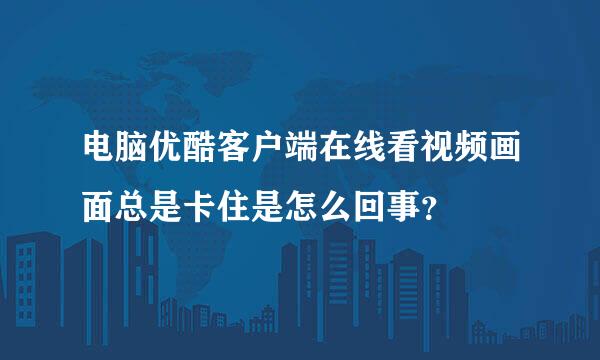 电脑优酷客户端在线看视频画面总是卡住是怎么回事?